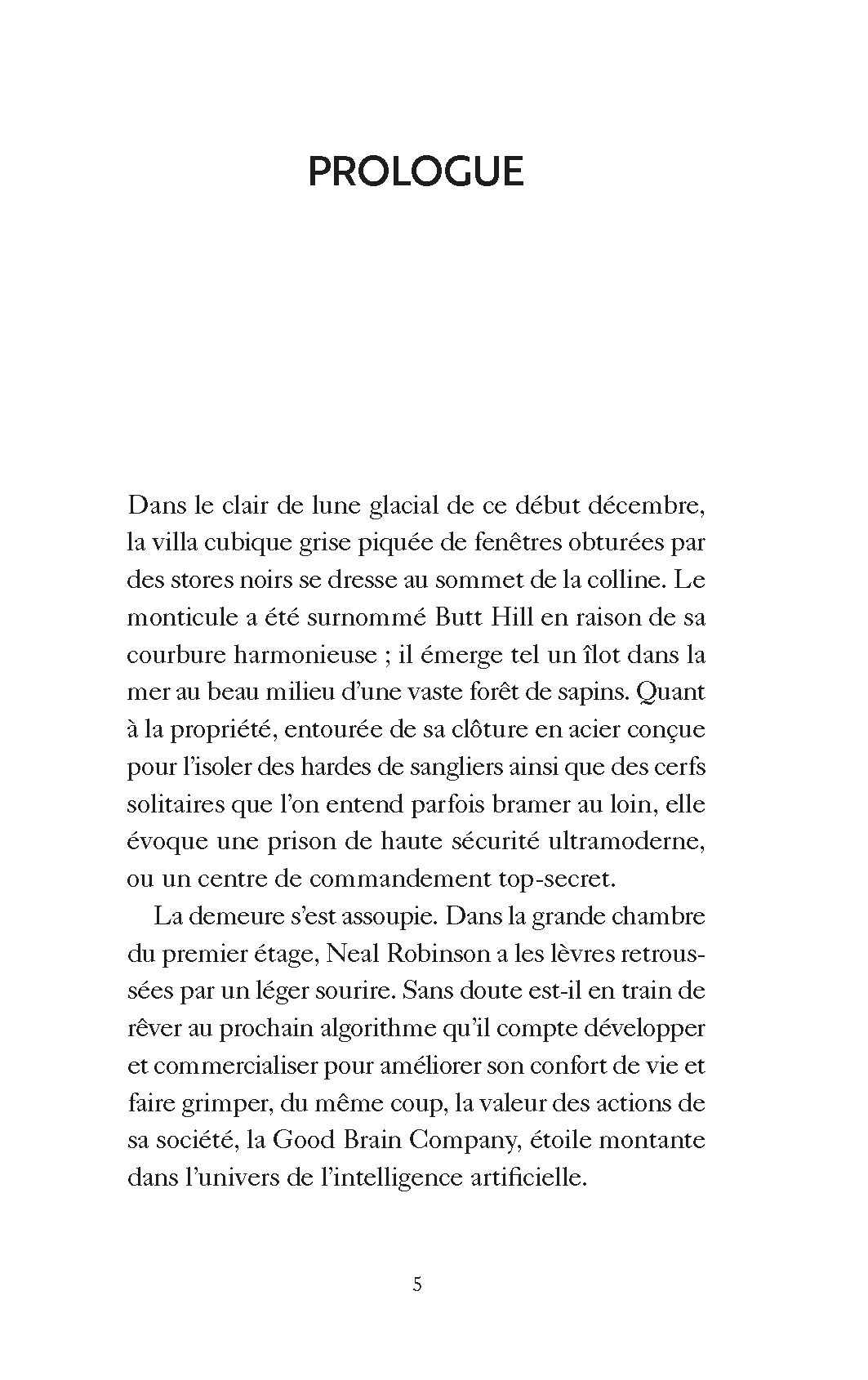 PROLOGUE

Dans le clair de lune glacial de ce début décembre, la villa cubique grise piquée de fenêtres obturées par des stores noirs se dresse au sommet de la colline. Le monticule a été surnommé Butt Hill en raison de sa courbure harmonieuse ; il émerge tel un îlot dans la mer au beau milieu d'une vaste forêt de sapins. Quant à la propriété, entourée de sa clôture en acier conçue pour l'isoler des hardes de sangliers ainsi que des cerfs solitaires que l'on entend parfois bramer au loin, elle évoque une prison de haute sécurité ultramoderne, ou un centre de commandement top-secret.

La demeure s'est assoupie. Dans la grande chambre du premier étage, Neal Robinson a les lèvres retroussées par un léger sourire. Sans doute est-il en train de rêver au prochain algorithme qu'il compte développer et commercialiser pour améliorer son confort de vie et faire grimper, du même coup, la valeur des actions de sa société, la Good Brain Company, étoile montante dans l'univers de l'intelligence artificielle.

5